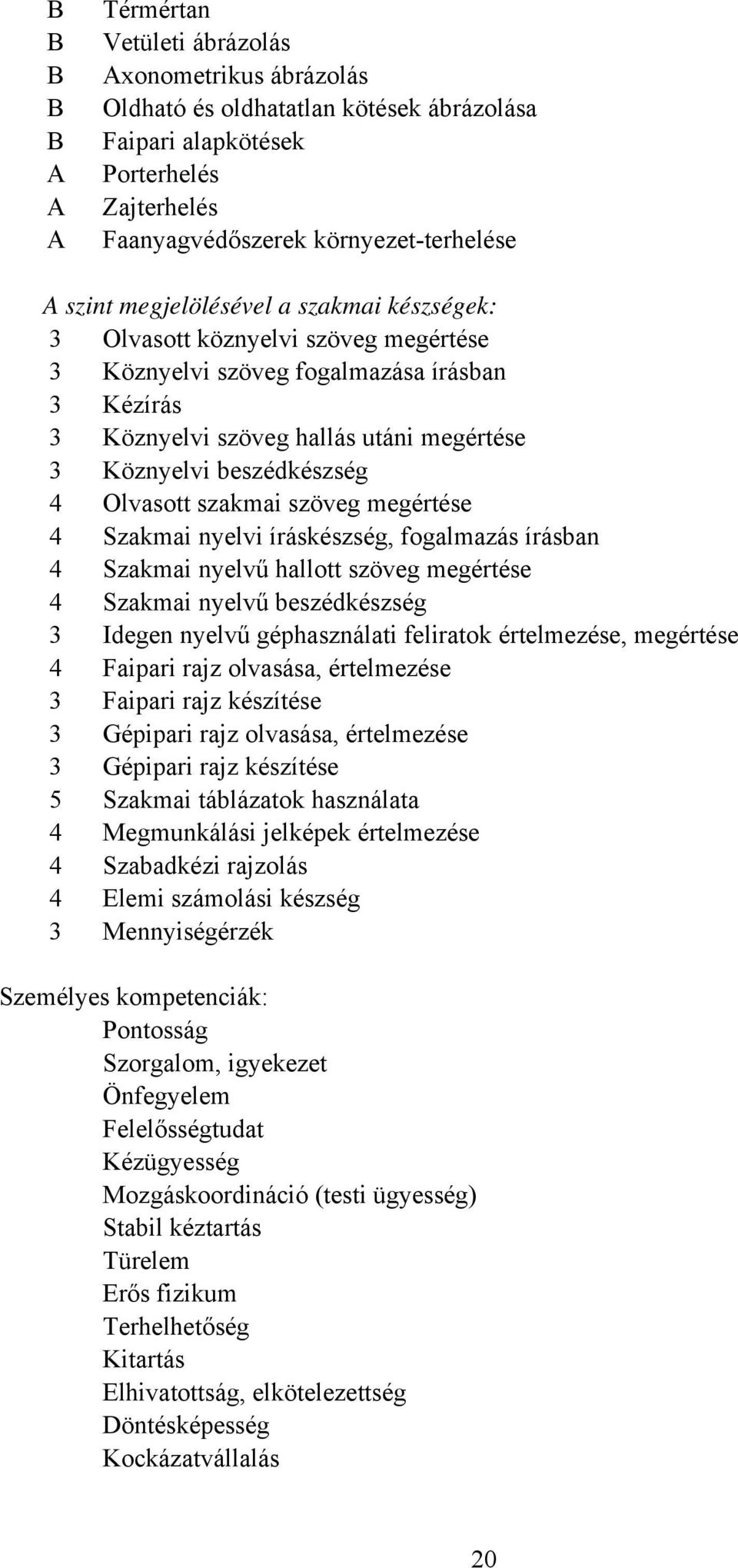 B Térmértan
B Vetületi ábrázolás
B Axonometrikus ábrázolás
B Oldható és oldhatatlan kötések ábrázolása
B Faipari alapkötések
A Porterhelés
A Zajterhelés
A Faanyagvédőszerek környezet-terhelése

A szint megjelölésével a szakmai készségek:
3 Olvasott köznyelvi szöveg megértése
3 Köznyelvi szöveg fogalmazása írásban
3 Kézírás
3 Köznyelvi szöveg hallás utáni megértése
3 Köznyelvi beszédkészség
4 Olvasott szakmai szöveg megértése
4 Szakmai nyelvi íráskészség, fogalmazás írásban
4 Szakmai nyelvű hallott szöveg megértése
4 Szakmai nyelvű beszédkészség
3 Idegen nyelvű géphasználati feliratok értelmezése, megértése
4 Faipari rajz olvasása, értelmezése
3 Faipari rajz készítése
3 Gépipari rajz olvasása, értelmezése
3 Gépipari rajz készítése
5 Szakmai táblázatok használata
4 Megmunkálási jelképek értelmezése
4 Szabadkézi rajzolás
4 Elemi számolási készség
3 Mennyiségérzék

Személyes kompetenciák:
Pontosság
Szorgalom, igyekezet
Önfegyelem
Felelősségtudat
Kézügyesség
Mozgáskoordináció (testi ügyesség)
Stabil kéztartás
Türelem
Erős fizikum
Terhelhetőség
Kitartás
Elhivatottság, elkötelezettség
Döntésképesség
Kockázatvállalás

20